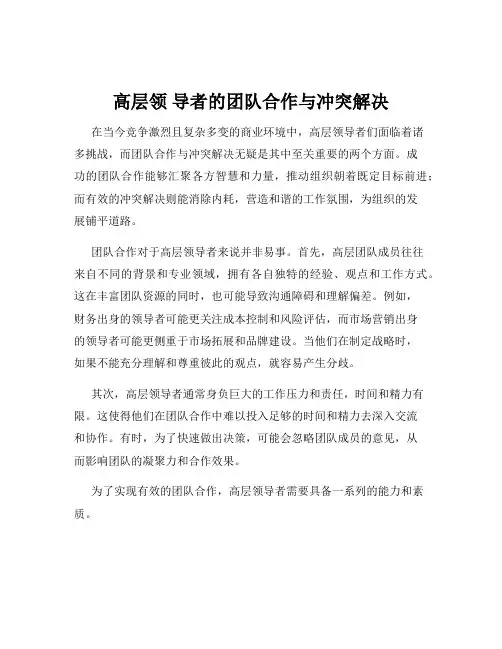 高层领 导者的团队合作与冲突解决

在当今竞争激烈且复杂多变的商业环境中，高层领导者们面临着诸多挑战，而团队合作与冲突解决无疑是其中至关重要的两个方面。成功的团队合作能够汇聚各方智慧和力量，推动组织朝着既定目标前进；而有效的冲突解决则能消除内耗，营造和谐的工作氛围，为组织的发展铺平道路。

团队合作对于高层领导者来说并非易事。首先，高层团队成员往往来自不同的背景和专业领域，拥有各自独特的经验、观点和工作方式。这在丰富团队资源的同时，也可能导致沟通障碍和理解偏差。例如，财务出身的领导者可能更关注成本控制和风险评估，而市场营销出身的领导者可能更侧重于市场拓展和品牌建设。当他们在制定战略时，如果不能充分理解和尊重彼此的观点，就容易产生分歧。

其次，高层领导者通常身负巨大的工作压力和责任，时间和精力有限。这使得他们在团队合作中难以投入足够的时间和精力去深入交流和协作。有时，为了快速做出决策，可能会忽略团队成员的意见，从而影响团队的凝聚力和合作效果。

为了实现有效的团队合作，高层领导者需要具备一系列的能力和素质。